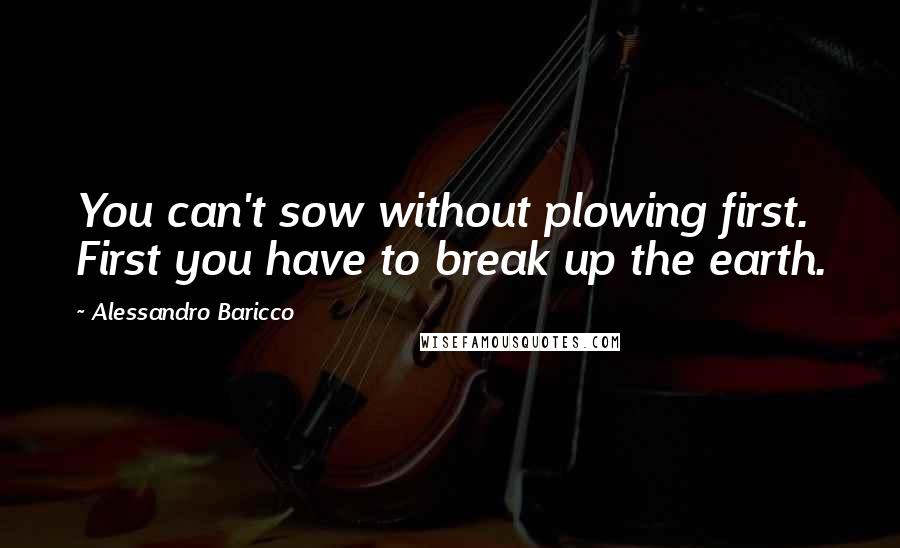 You can't sow without plowing first. First you have to break up the earth.

~ Alessandro Baricco

WISEFAMOUSQUOTES.COM